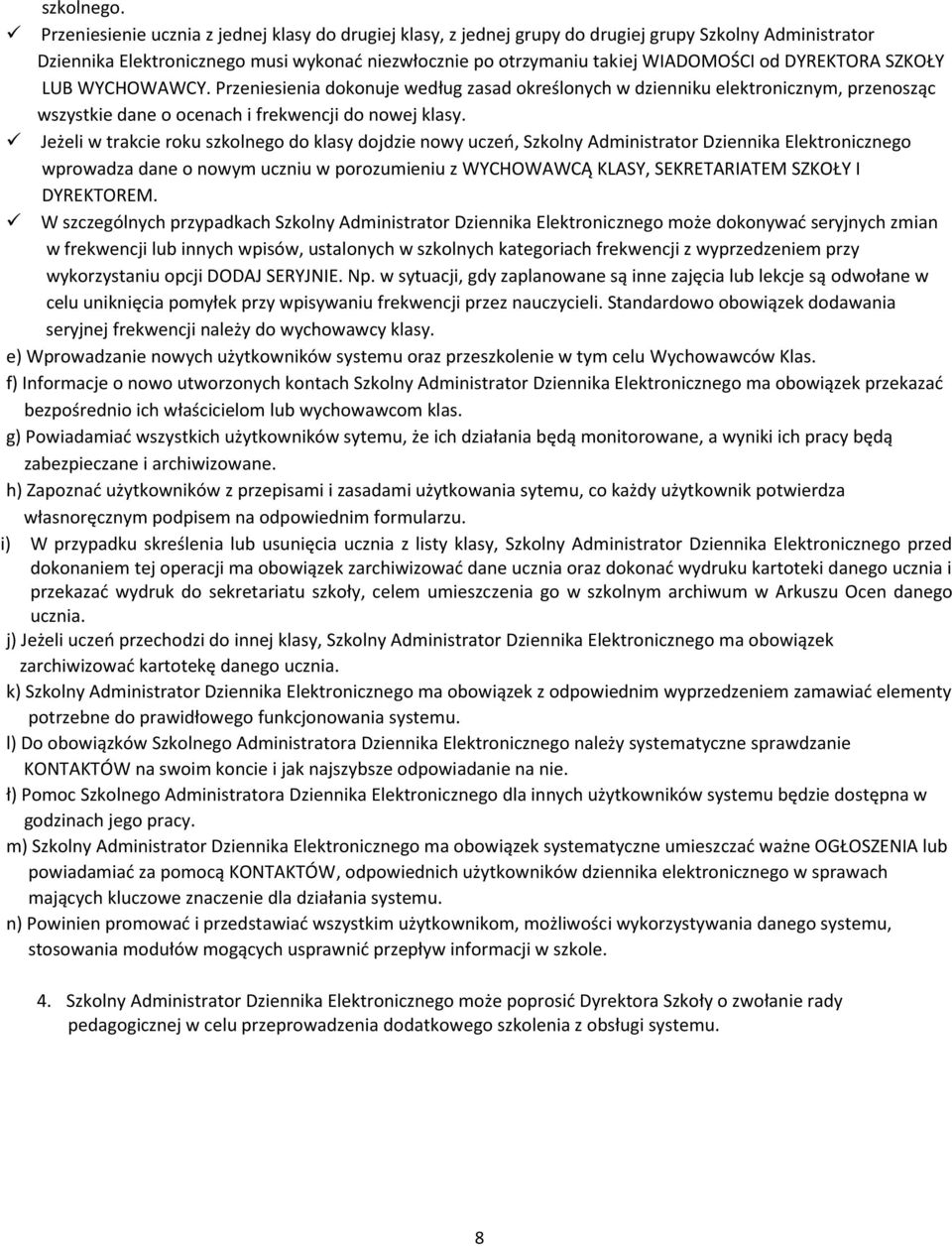 szkolnego.

✓ Przeniesienie ucznia z jednej klasy do drugiej klasy, z jednej grupy do drugiej grupy Szkolny Administrator Dziennika Elektronicznego musi wykonać niezwłocznie po otrzymaniu takiej WIADOMOŚCI od DYREKTORA SZKOŁY LUB WYCHOWAWCY. Przeniesienia dokonuje według zasad określonych w dzienniku elektronicznym, przenosząc wszystkie dane o ocenach i frekwencji do nowej klasy.

✓ Jeżeli w trakcie roku szkolnego do klasy dojdzie nowy uczeń, Szkolny Administrator Dziennika Elektronicznego wprowadza dane o nowym uczniu w porozumieniu z WYCHOWAWCĄ KLASY, SEKRETARIATEM SZKOŁY I DYREKTOREM.

✓ W szczególnych przypadkach Szkolny Administrator Dziennika Elektronicznego może dokonywać seryjnych zmian w frekwencji lub innych wpisów, ustalonych w szkolnych kategoriach frekwencji z wyprzedzeniem przy wykorzystaniu opcji DODAJ SERYJNIE. Np. w sytuacji, gdy zaplanowane są inne zajęcia lub lekcje są odwołane w celu uniknięcia pomyłek przy wpisywaniu frekwencji przez nauczycieli. Standardowo obowiązek dodawania seryjnej frekwencji należy do wychowawcy klasy.

e) Wprowadzanie nowych użytkowników systemu oraz przeszkolenie w tym celu Wychowawców Klas.

f) Informacje o nowo utworzonych kontach Szkolny Administrator Dziennika Elektronicznego ma obowiązek przekazać bezpośrednio ich właścicielom lub wychowawcom klas.

g) Powiadamiać wszystkich użytkowników sytemu, że ich działania będą monitorowane, a wyniki ich pracy będą zabezpieczane i archiwizowane.

h) Zapoznać użytkowników z przepisami i zasadami użytkowania sytemu, co każdy użytkownik potwierdza własnoręcznym podpisem na odpowiednim formularzu.

i) W przypadku skreślenia lub usunięcia ucznia z listy klasy, Szkolny Administrator Dziennika Elektronicznego przed dokonaniem tej operacji ma obowiązek zarchiwizować dane ucznia oraz dokonać wydruku kartoteki danego ucznia i przekazać wydruk do sekretariatu szkoły, celem umieszczenia go w szkolnym archiwum w Arkuszu Ocen danego ucznia.

j) Jeżeli uczeń przechodzi do innej klasy, Szkolny Administrator Dziennika Elektronicznego ma obowiązek zarchiwizować kartotekę danego ucznia.

k) Szkolny Administrator Dziennika Elektronicznego ma obowiązek z odpowiednim wyprzedzeniem zamawiać elementy potrzebne do prawidłowego funkcjonowania systemu.

l) Do obowiązków Szkolnego Administratora Dziennika Elektronicznego należy systematyczne sprawdzanie KONTAKTÓW na swoim koncie i jak najszybsze odpowiadanie na nie.

ł) Pomoc Szkolnego Administratora Dziennika Elektronicznego dla innych użytkowników systemu będzie dostępna w godzinach jego pracy.

m) Szkolny Administrator Dziennika Elektronicznego ma obowiązek systematyczne umieszczać ważne OGŁOSZENIA lub powiadamiać za pomocą KONTAKTÓW, odpowiednich użytkowników dziennika elektronicznego w sprawach mających kluczowe znaczenie dla działania systemu.

n) Powinien promować i przedstawiać wszystkim użytkownikom, możliwości wykorzystywania danego systemu, stosowania modułów mogących usprawnić przepływ informacji w szkole.

4. Szkolny Administrator Dziennika Elektronicznego może poprosić Dyrektora Szkoły o zwołanie rady pedagogicznej w celu przeprowadzenia dodatkowego szkolenia z obsługi systemu.

8